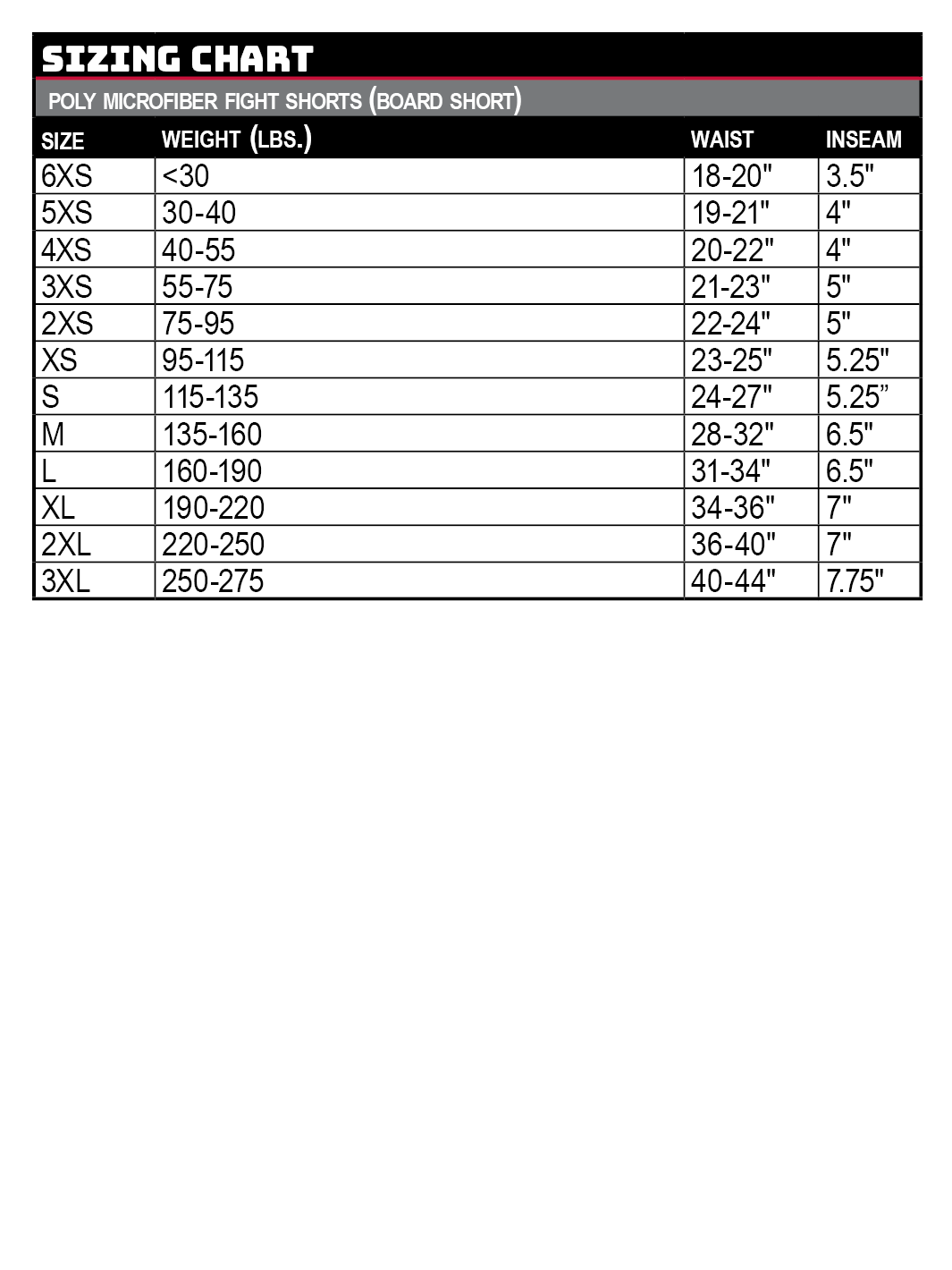 SIZING CHART

POLY MICROFIBER FIGHT SHORTS (BOARD SHORT)

| SIZE | WEIGHT (LBS.) | WAIST | INSEAM |
|---|---|---|---|
| 6XS | <30 | 18-20" | 3.5" |
| 5XS | 30-40 | 19-21" | 4" |
| 4XS | 40-55 | 20-22" | 4" |
| 3XS | 55-75 | 21-23" | 5" |
| 2XS | 75-95 | 22-24" | 5" |
| XS | 95-115 | 23-25" | 5.25" |
| S | 115-135 | 24-27" | 5.25” |
| M | 135-160 | 28-32" | 6.5" |
| L | 160-190 | 31-34" | 6.5" |
| XL | 190-220 | 34-36" | 7" |
| 2XL | 220-250 | 36-40" | 7" |
| 3XL | 250-275 | 40-44" | 7.75" |